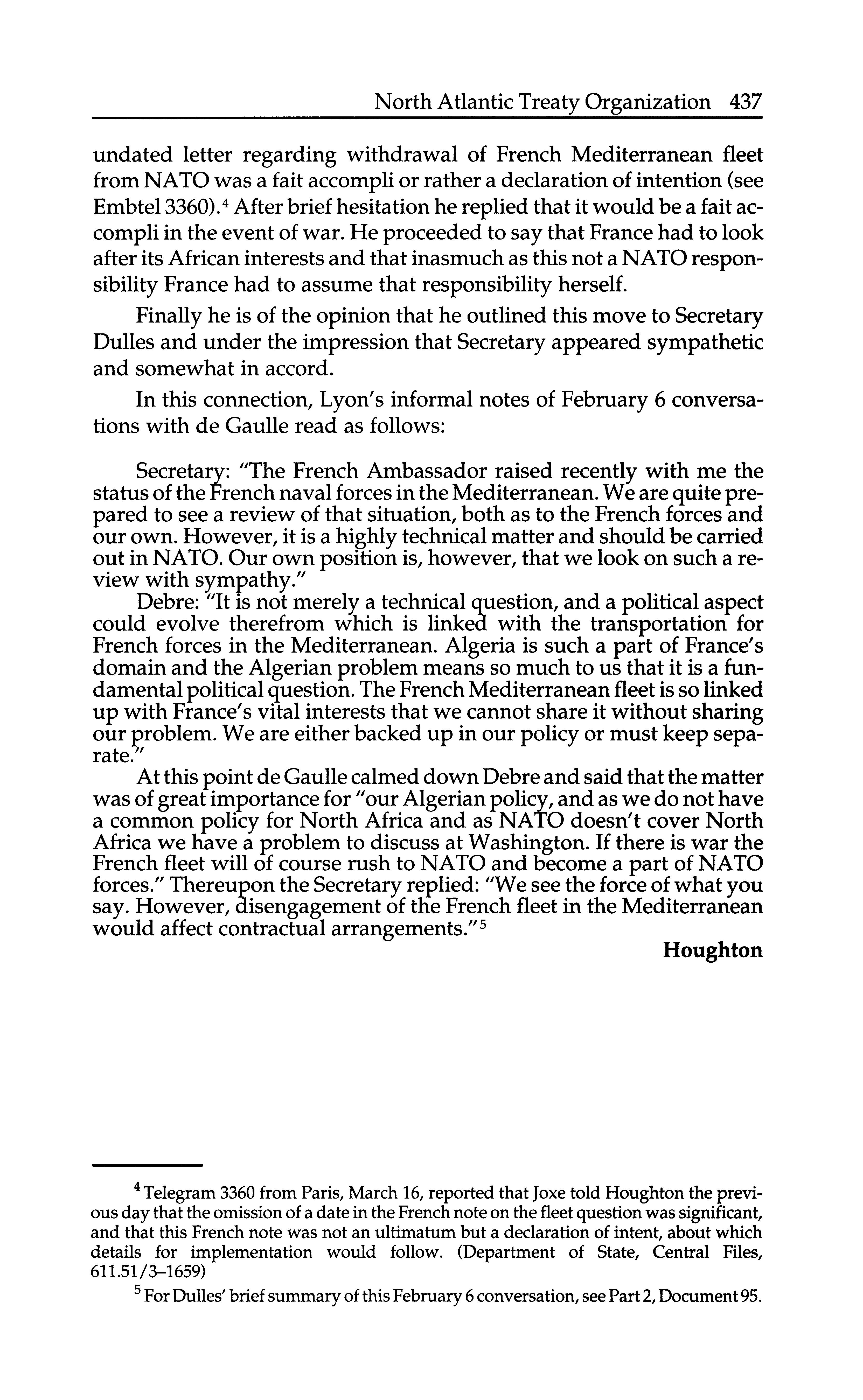 North Atlantic Treaty Organization 437

undated letter regarding withdrawal of French Mediterranean fleet from NATO was a fait accompli or rather a declaration of intention (see Embtel 3360).$^4$ After brief hesitation he replied that it would be a fait accompli in the event of war. He proceeded to say that France had to look after its African interests and that inasmuch as this not a NATO responsibility France had to assume that responsibility herself.

Finally he is of the opinion that he outlined this move to Secretary Dulles and under the impression that Secretary appeared sympathetic and somewhat in accord.

In this connection, Lyon's informal notes of February 6 conversations with de Gaulle read as follows:

Secretary: "The French Ambassador raised recently with me the status of the French naval forces in the Mediterranean. We are quite prepared to see a review of that situation, both as to the French forces and our own. However, it is a highly technical matter and should be carried out in NATO. Our own position is, however, that we look on such a review with sympathy."

Debre: "It is not merely a technical question, and a political aspect could evolve therefrom which is linked with the transportation for French forces in the Mediterranean. Algeria is such a part of France's domain and the Algerian problem means so much to us that it is a fundamental political question. The French Mediterranean fleet is so linked up with France's vital interests that we cannot share it without sharing our problem. We are either backed up in our policy or must keep separate."

At this point de Gaulle calmed down Debre and said that the matter was of great importance for "our Algerian policy, and as we do not have a common policy for North Africa and as NATO doesn't cover North Africa we have a problem to discuss at Washington. If there is war the French fleet will of course rush to NATO and become a part of NATO forces." Thereupon the Secretary replied: "We see the force of what you say. However, disengagement of the French fleet in the Mediterranean would affect contractual arrangements."$^5$

Houghton

$^4$ Telegram 3360 from Paris, March 16, reported that Joxe told Houghton the previous day that the omission of a date in the French note on the fleet question was significant, and that this French note was not an ultimatum but a declaration of intent, about which details for implementation would follow. (Department of State, Central Files, 611.51/3–1659)

$^5$ For Dulles' brief summary of this February 6 conversation, see Part 2, Document 95.